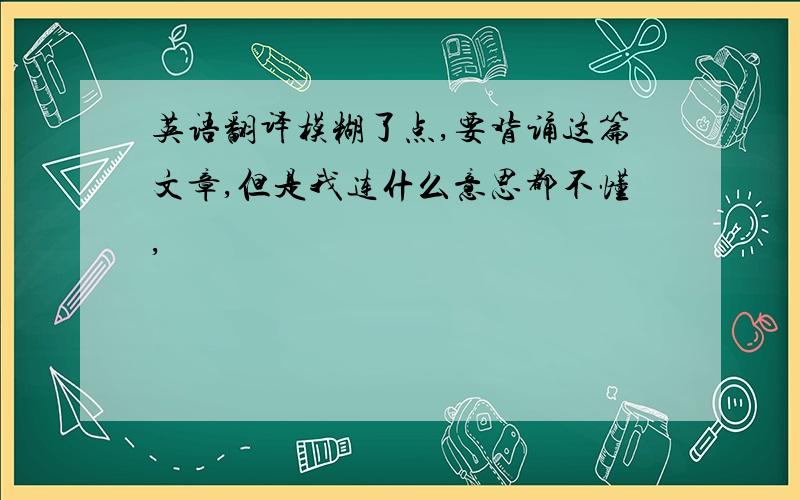 英语翻译模糊了点,要背诵这篇文章,但是我连什么意思都不懂,